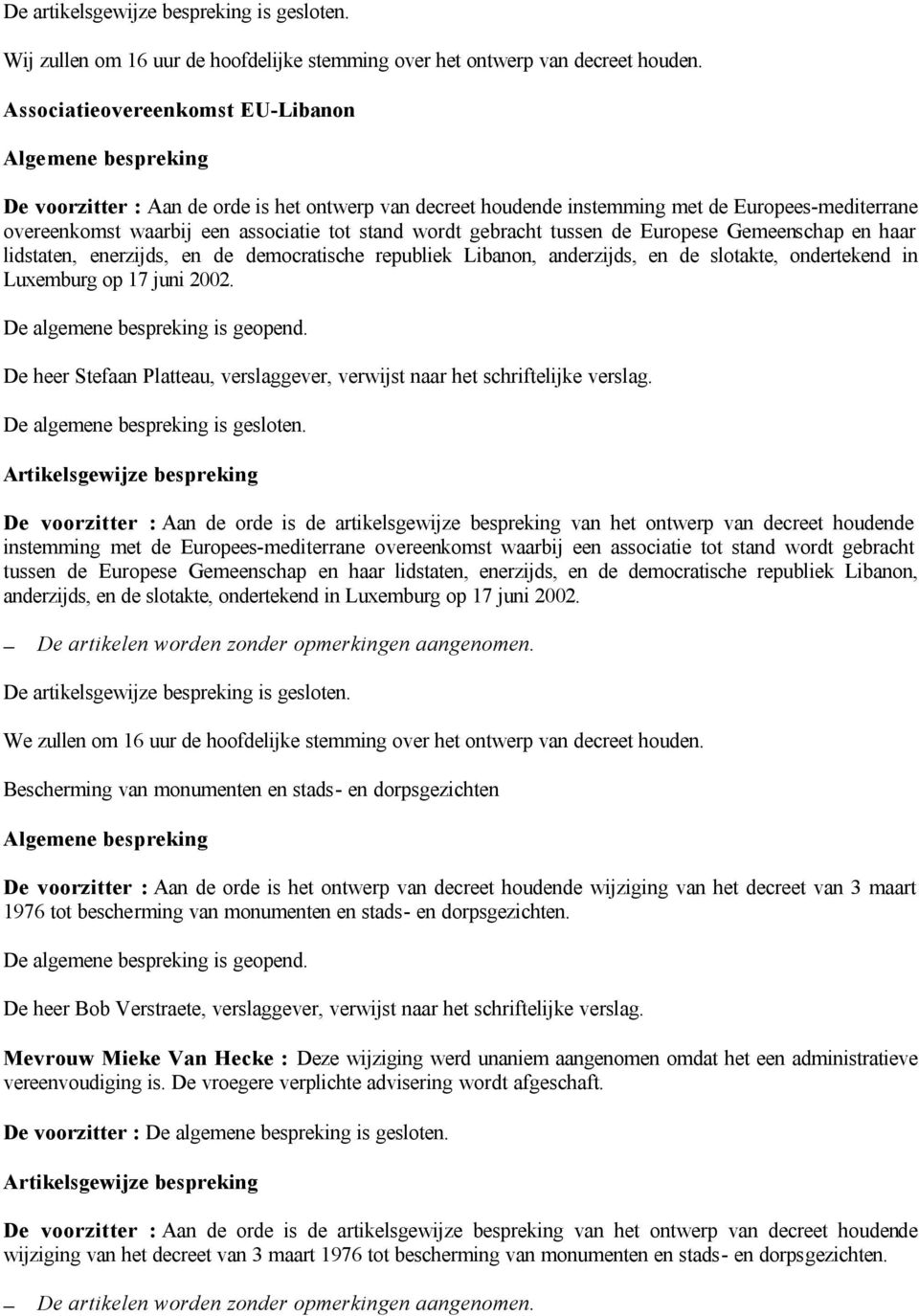 De artikelsgewijze bespreking is gesloten.

Wij zullen om 16 uur de hoofdelijke stemming over het ontwerp van decreet houden.

Associatieovereenkomst EU-Libanon

Algemene bespreking

De voorzitter : Aan de orde is het ontwerp van decreet houdende instemming met de Europees-mediterrane overeenkomst waarbij een associatie tot stand wordt gebracht tussen de Europese Gemeenschap en haar lidstaten, enerzijds, en de democratische republiek Libanon, anderzijds, en de slotakte, ondertekend in Luxemburg op 17 juni 2002.

De algemene bespreking is geopend.

De heer Stefaan Platteau, verslaggever, verwijst naar het schriftelijke verslag.

De algemene bespreking is gesloten.

Artikelsgewijze bespreking

De voorzitter : Aan de orde is de artikelsgewijze bespreking van het ontwerp van decreet houdende instemming met de Europees-mediterrane overeenkomst waarbij een associatie tot stand wordt gebracht tussen de Europese Gemeenschap en haar lidstaten, enerzijds, en de democratische republiek Libanon, anderzijds, en de slotakte, ondertekend in Luxemburg op 17 juni 2002.

– De artikelen worden zonder opmerkingen aangenomen.

De artikelsgewijze bespreking is gesloten.

We zullen om 16 uur de hoofdelijke stemming over het ontwerp van decreet houden.

Bescherming van monumenten en stads- en dorpsgezichten

Algemene bespreking

De voorzitter : Aan de orde is het ontwerp van decreet houdende wijziging van het decreet van 3 maart 1976 tot bescherming van monumenten en stads- en dorpsgezichten.

De algemene bespreking is geopend.

De heer Bob Verstraete, verslaggever, verwijst naar het schriftelijke verslag.

Mevrouw Mieke Van Hecke : Deze wijziging werd unaniem aangenomen omdat het een administratieve vereenvoudiging is. De vroegere verplichte advisering wordt afgeschaft.

De voorzitter : De algemene bespreking is gesloten.

Artikelsgewijze bespreking

De voorzitter : Aan de orde is de artikelsgewijze bespreking van het ontwerp van decreet houdende wijziging van het decreet van 3 maart 1976 tot bescherming van monumenten en stads- en dorpsgezichten.

– De artikelen worden zonder opmerkingen aangenomen.